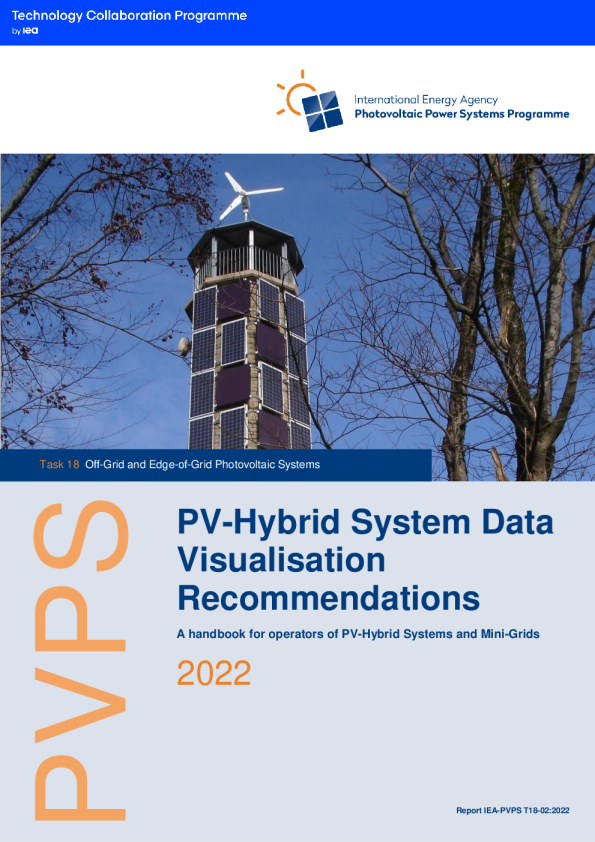 Technology Collaboration Programme
by iea

International Energy Agency
Photovoltaic Power Systems Programme

Task 18 Off-Grid and Edge-of-Grid Photovoltaic Systems

PVPS

PV-Hybrid System Data Visualisation Recommendations

A handbook for operators of PV-Hybrid Systems and Mini-Grids

2022

Report IEA-PVPS T18-02:2022